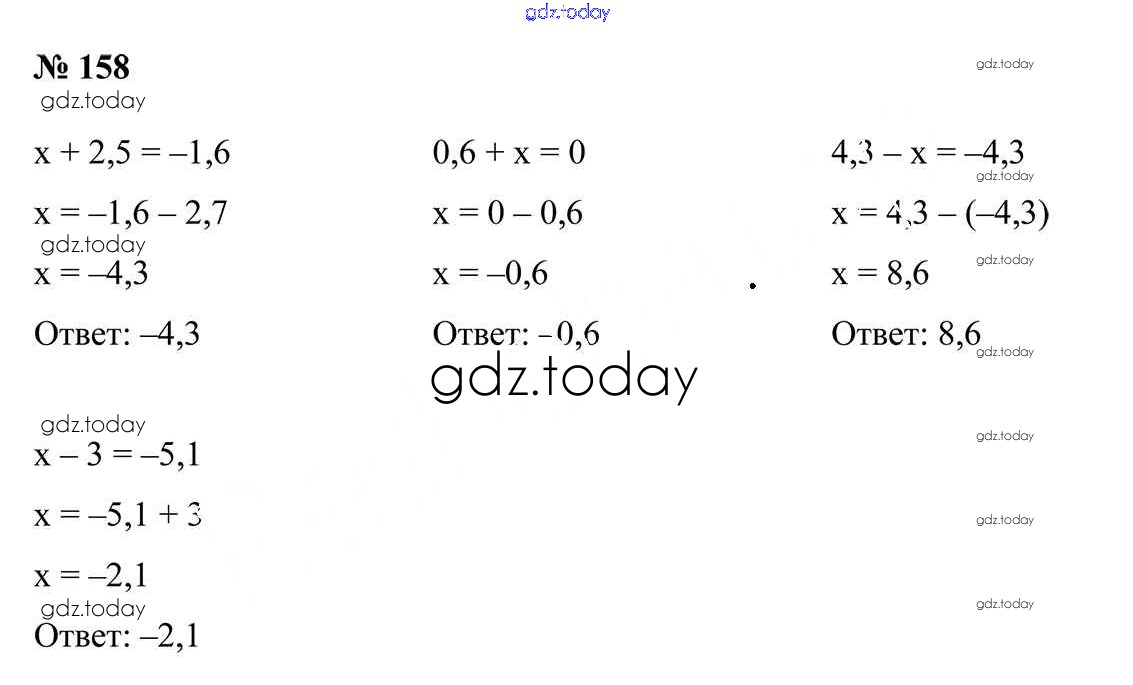 № 158

$x + 2,5 = -1,6$

$x = -1,6 - 2,7$

$x = -4,3$

Ответ: –4,3

$0,6 + x = 0$

$x = 0 - 0,6$

$x = -0,6$

Ответ: –0,6

$4,3 - x = -4,3$

$x = 4,3 - (-4,3)$

$x = 8,6$

Ответ: 8,6

$x - 3 = -5,1$

$x = -5,1 + 3$

$x = -2,1$

Ответ: –2,1

gdz.today